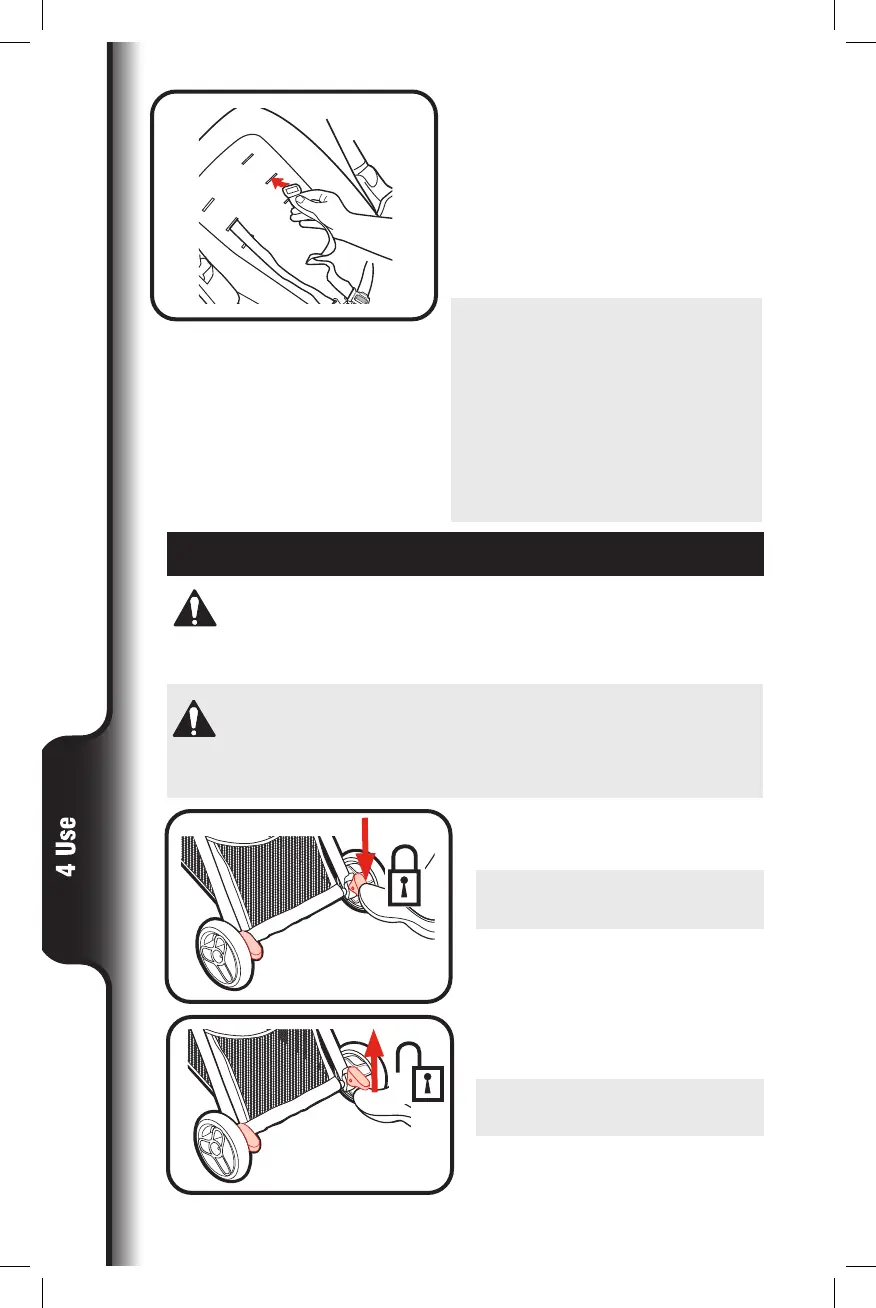 4 Use